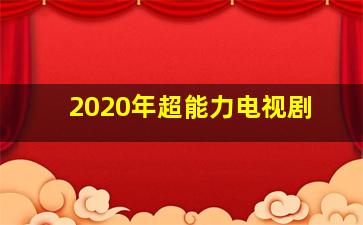 2020年超能力电视剧